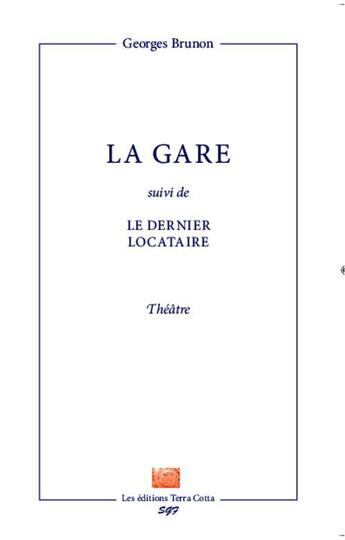 Georges Brunon

LA GARE

suivi de

LE DERNIER
LOCATAIRE

Théâtre

Les éditions Terra Cotta
SGF